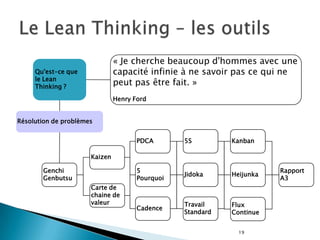 Le Lean Thinking – les outils

Qu'est-ce que le Lean Thinking ?

« Je cherche beaucoup d'hommes avec une capacité infinie à ne savoir pas ce qui ne peut pas être fait. »

Henry Ford

Résolution de problèmes

Genchi Genbutsu

Kaizen

Carte de chaine de valeur

PDCA

5 Pourquoi

Cadence

5S

Jidoka

Travail Standard

Kanban

Heijunka

Flux Continue

Rapport A3

19